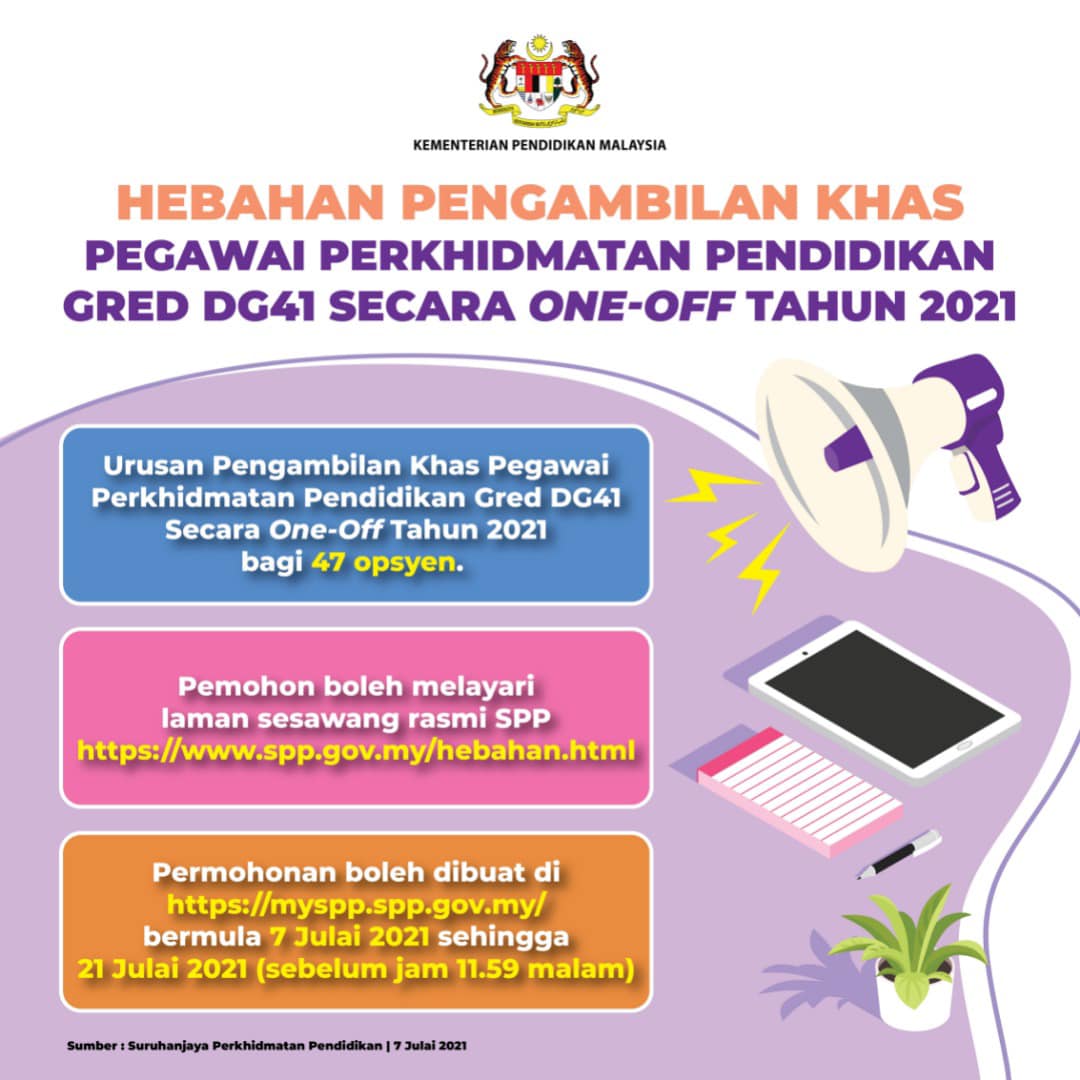 KEMENTERIAN PENDIDIKAN MALAYSIA

HEBAHAN PENGAMBILAN KHAS
PEGAWAI PERKHIDMATAN PENDIDIKAN GRED DG41 SECARA ONE-OFF TAHUN 2021

Urusan Pengambilan Khas Pegawai Perkhidmatan Pendidikan Gred DG41 Secara One-Off Tahun 2021 bagi 47 opsyen.

Pemohon boleh melayari laman sesawang rasmi SPP https://www.spp.gov.my/hebahan.html

Permohonan boleh dibuat di https://myspp.spp.gov.my/ bermula 7 Julai 2021 sehingga 21 Julai 2021 (sebelum jam 11.59 malam)

Sumber : Suruhanjaya Perkhidmatan Pendidikan | 7 Julai 2021